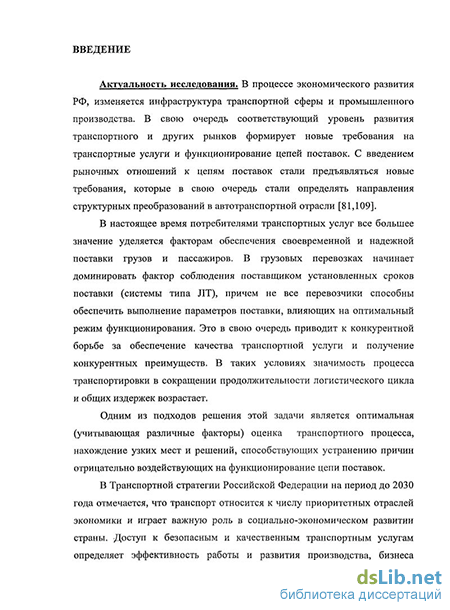 ВВЕДЕНИЕ

Актуальность исследования. В процессе экономического развития РФ, изменяется инфраструктура транспортной сферы и промышленного производства. В свою очередь соответствующий уровень развития транспортного и других рынков формирует новые требования на транспортные услуги и функционирование цепей поставок. С введением рыночных отношений к цепям поставок стали предъявляться новые требования, которые в свою очередь стали определять направления структурных преобразований в автотранспортной отрасли [81,109].

В настоящее время потребителями транспортных услуг все большее значение уделяется факторам обеспечения своевременной и надежной поставки грузов и пассажиров. В грузовых перевозках начинает доминировать фактор соблюдения поставщиком установленных сроков поставки (системы типа JIT), причем не все перевозчики способны обеспечить выполнение параметров поставки, влияющих на оптимальный режим функционирования. Это в свою очередь приводит к конкурентной борьбе за обеспечение качества транспортной услуги и получение конкурентных преимуществ. В таких условиях значимость процесса транспортировки в сокращении продолжительности логистического цикла и общих издержек возрастает.

Одним из подходов решения этой задачи является оптимальная (учитывающая различные факторы) оценка транспортного процесса, нахождение узких мест и решений, способствующих устранению причин отрицательно воздействующих на функционирование цепи поставок.

В Транспортной стратегии Российской Федерации на период до 2030 года отмечается, что транспорт относится к числу приоритетных отраслей экономики и играет важную роль в социально-экономическом развитии страны. Доступ к безопасным и качественным транспортным услугам определяет эффективность работы и развития производства, бизнеса

dsLib.net
библиотека диссертаций